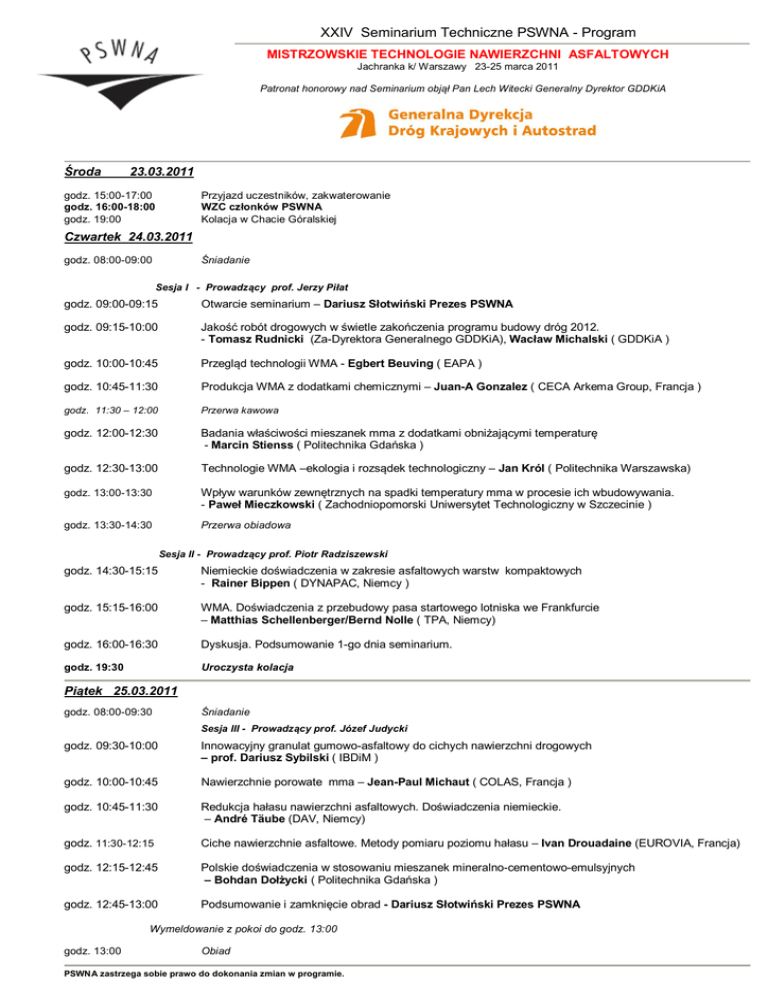 PSWNA

XXIV Seminarium Techniczne PSWNA - Program
MISTRZOWSKIE TECHNOLOGIE NAWIERZCHNI ASFALTOWYCH
Jachranka k/ Warszawy 23-25 marca 2011
Patronat honorowy nad Seminarium objął Pan Lech Witecki Generalny Dyrektor GDDKiA

Generalna Dyrekcja Dróg Krajowych i Autostrad

Środa 23.03.2011

godz. 15:00-17:00 Przyjazd uczestników, zakwaterowanie
godz. 16:00-18:00 WZC członków PSWNA
godz. 19:00 Kolacja w Chacie Góralskiej

Czwartek 24.03.2011

godz. 08:00-09:00 Śniadanie

Sesja I - Prowadzący prof. Jerzy Piłat

godz. 09:00-09:15 Otwarcie seminarium – Dariusz Słotwiński Prezes PSWNA

godz. 09:15-10:00 Jakość robót drogowych w świetle zakończenia programu budowy dróg 2012. - Tomasz Rudnicki (Za-Dyrektora Generalnego GDDKiA), Wacław Michalski ( GDDKiA )

godz. 10:00-10:45 Przegląd technologii WMA - Egbert Beuving ( EAPA )

godz. 10:45-11:30 Produkcja WMA z dodatkami chemicznymi – Juan-A Gonzalez ( CECA Arkema Group, Francja )

godz. 11:30 – 12:00 Przerwa kawowa

godz. 12:00-12:30 Badania właściwości mieszanek mma z dodatkami obniżającymi temperaturę - Marcin Stienss ( Politechnika Gdańska )

godz. 12:30-13:00 Technologie WMA –ekologia i rozsądek technologiczny – Jan Król ( Politechnika Warszawska)

godz. 13:00-13:30 Wpływ warunków zewnętrznych na spadki temperatury mma w procesie ich wbudowywania. - Paweł Mieczkowski ( Zachodniopomorski Uniwersytet Technologiczny w Szczecinie )

godz. 13:30-14:30 Przerwa obiadowa

Sesja II - Prowadzący prof. Piotr Radziszewski

godz. 14:30-15:15 Niemieckie doświadczenia w zakresie asfaltowych warstw kompaktowych - Rainer Bippen ( DYNAPAC, Niemcy )

godz. 15:15-16:00 WMA. Doświadczenia z przebudowy pasa startowego lotniska we Frankfurcie – Matthias Schellenberger/Bernd Nolle ( TPA, Niemcy)

godz. 16:00-16:30 Dyskusja. Podsumowanie 1-go dnia seminarium.

godz. 19:30 Uroczysta kolacja

Piątek 25.03.2011

godz. 08:00-09:30 Śniadanie

Sesja III - Prowadzący prof. Józef Judycki

godz. 09:30-10:00 Innowacyjny granulat gumowo-asfaltowy do cichych nawierzchni drogowych – prof. Dariusz Sybilski ( IBDiM )

godz. 10:00-10:45 Nawierzchnie porowate mma – Jean-Paul Michaut ( COLAS, Francja )

godz. 10:45-11:30 Redukcja hałasu nawierzchni asfaltowych. Doświadczenia niemieckie. – André Täube (DAV, Niemcy)

godz. 11:30-12:15 Ciche nawierzchnie asfaltowe. Metody pomiaru poziomu hałasu – Ivan Drouadaine (EUROVIA, Francja)

godz. 12:15-12:45 Polskie doświadczenia w stosowaniu mieszanek mineralno-cementowo-emulsyjnych – Bohdan Dołżycki ( Politechnika Gdańska )

godz. 12:45-13:00 Podsumowanie i zamknięcie obrad - Dariusz Słotwiński Prezes PSWNA

Wymeldowanie z pokoi do godz. 13:00

godz. 13:00 Obiad

PSWNA zastrzega sobie prawo do dokonania zmian w programie.